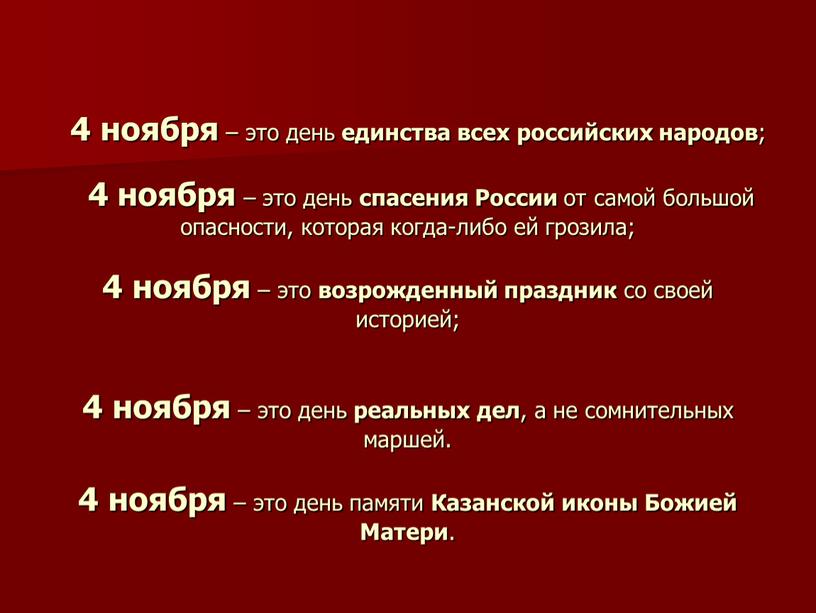 4 ноября – это день единства всех российских народов;

4 ноября – это день спасения России от самой большой опасности, которая когда-либо ей грозила;

4 ноября – это возрожденный праздник со своей историей;

4 ноября – это день реальных дел, а не сомнительных маршей.

4 ноября – это день памяти Казанской иконы Божией Матери.